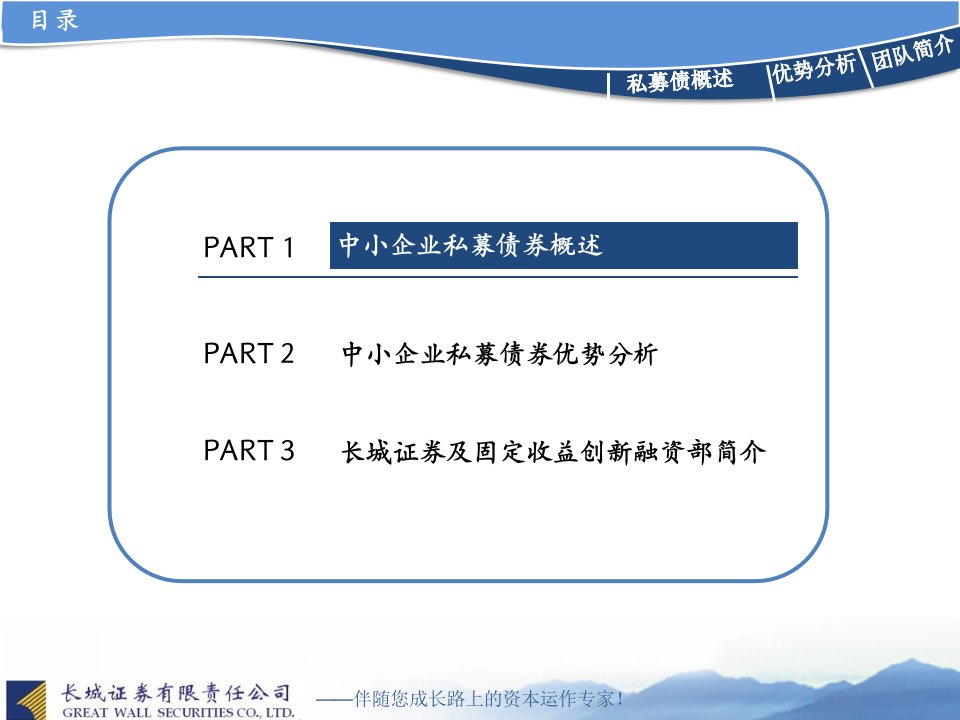 目录

私募债概述 优势分析 团队简介

PART 1 中小企业私募债券概述

PART 2 中小企业私募债券优势分析

PART 3 长城证券及固定收益创新融资部简介

长城证券有限责任公司
GREAT WALL SECURITIES CO., LTD.

——伴随您成长路上的资本运作专家！